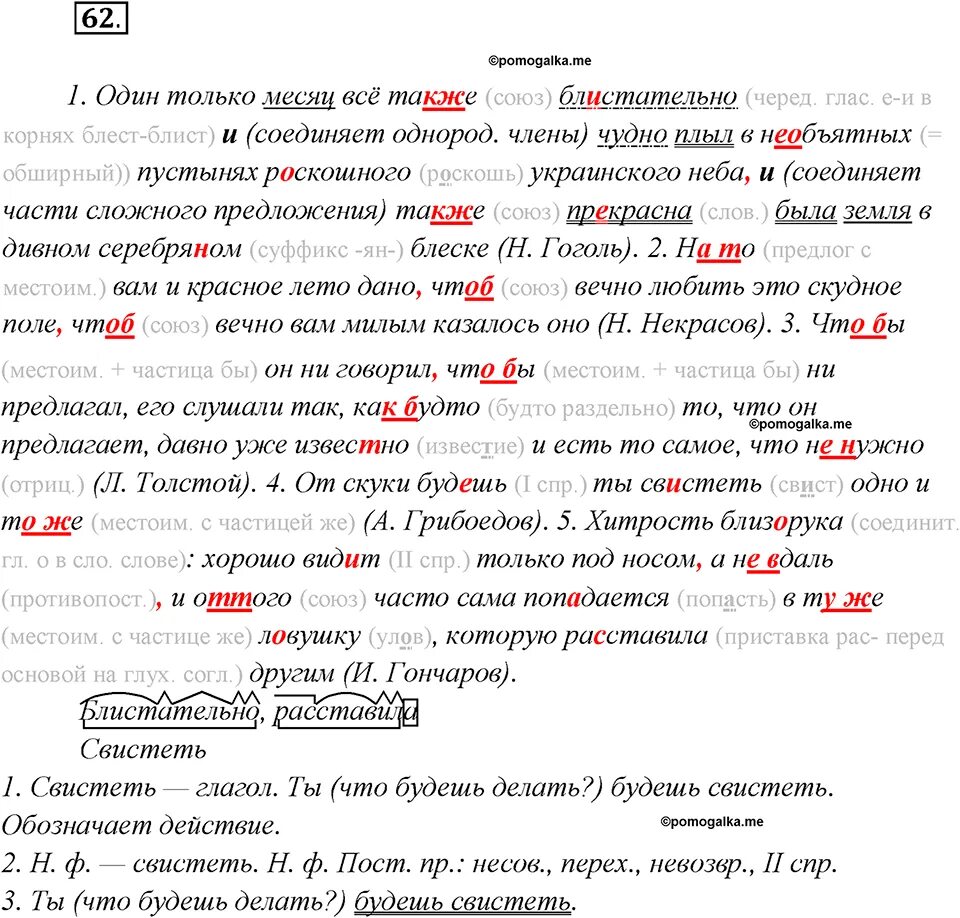 62.

©pomogalka.me

1. Один только месяц всё также (союз) блистательно (черед. глас. е-и в корнях блест-блист) и (соединяет однород. члены) чудно плыл в необъятных (= обширный)) пустынях роскошного (роскошь) украинского неба, и (соединяет части сложного предложения) также (союз) прекрасна (слов.) была земля в дивном серебряном (суффикс -ян-) блеске (Н. Гоголь). 2. На то (предлог с местоим.) вам и красное лето дано, чтоб (союз) вечно любить это скудное поле, чтоб (союз) вечно вам милым казалось оно (Н. Некрасов). 3. Что бы (местоим. + частица бы) он ни говорил, что бы (местоим. + частица бы) ни предлагал, его слушали так, как будто (будто раздельно) то, что он предлагает, давно уже известно (известие) и есть то самое, что не нужно (отриц.) (Л. Толстой). 4. От скуки будешь (I спр.) ты свистеть (свист) одно и то же (местоим. с частицей же) (А. Грибоедов). 5. Хитрость близорука (соединит. гл. о в сло. слове): хорошо видит (II спр.) только под носом, а не вдаль (противопост.), и оттого (союз) часто сама попадается (попасть) в ту же (местоим. с частице же) ловушку (улов), которую расставила (приставка рас- перед основой на глух. согл.) другим (И. Гончаров).

©pomogalka.me

Блистательно, расставила

Свистеть

1. Свистеть — глагол. Ты (что будешь делать?) будешь свистеть. Обозначает действие.

©pomogalka.me

2. Н. ф. — свистеть. Н. ф. Пост. пр.: несов., перех., невозвр., II спр.

3. Ты (что будешь делать?) будешь свистеть.